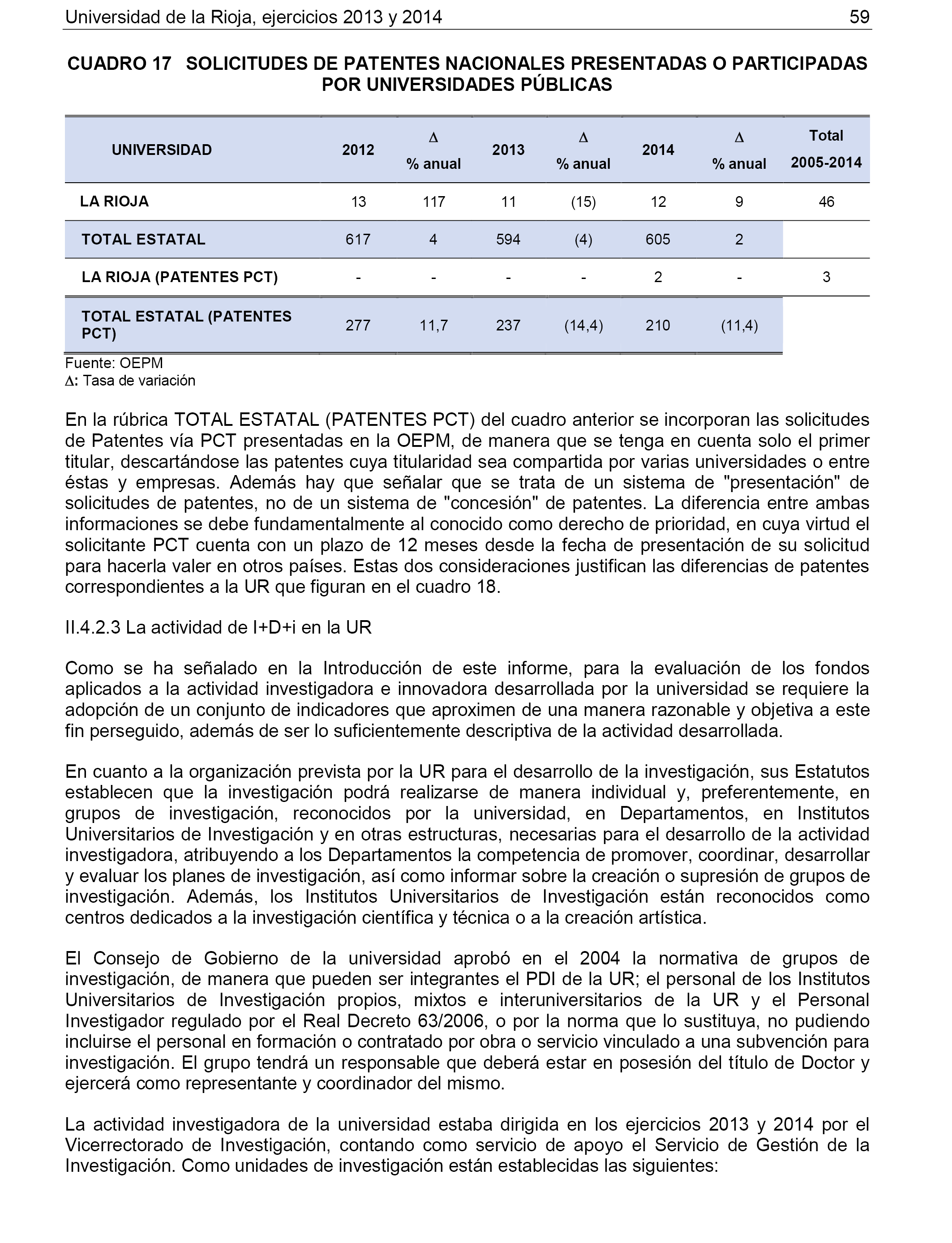 Universidad de la Rioja, ejercicios 2013 y 2014 59

CUADRO 17 SOLICITUDES DE PATENTES NACIONALES PRESENTADAS O PARTICIPADAS POR UNIVERSIDADES PÚBLICAS

| UNIVERSIDAD | 2012 | $\Delta$ % anual | 2013 | $\Delta$ % anual | 2014 | $\Delta$ % anual | Total 2005-2014 |
|---|---|---|---|---|---|---|---|
| LA RIOJA | 13 | 117 | 11 | (15) | 12 | 9 | 46 |
| TOTAL ESTATAL | 617 | 4 | 594 | (4) | 605 | 2 | |
| LA RIOJA (PATENTES PCT) | - | - | - | - | 2 | - | 3 |
| TOTAL ESTATAL (PATENTES PCT) | 277 | 11,7 | 237 | (14,4) | 210 | (11,4) | |

Fuente: OEPM
$\Delta$: Tasa de variación

En la rúbrica TOTAL ESTATAL (PATENTES PCT) del cuadro anterior se incorporan las solicitudes de Patentes vía PCT presentadas en la OEPM, de manera que se tenga en cuenta solo el primer titular, descartándose las patentes cuya titularidad sea compartida por varias universidades o entre éstas y empresas. Además hay que señalar que se trata de un sistema de "presentación" de solicitudes de patentes, no de un sistema de "concesión" de patentes. La diferencia entre ambas informaciones se debe fundamentalmente al conocido como derecho de prioridad, en cuya virtud el solicitante PCT cuenta con un plazo de 12 meses desde la fecha de presentación de su solicitud para hacerla valer en otros países. Estas dos consideraciones justifican las diferencias de patentes correspondientes a la UR que figuran en el cuadro 18.

II.4.2.3 La actividad de I+D+i en la UR

Como se ha señalado en la Introducción de este informe, para la evaluación de los fondos aplicados a la actividad investigadora e innovadora desarrollada por la universidad se requiere la adopción de un conjunto de indicadores que aproximen de una manera razonable y objetiva a este fin perseguido, además de ser lo suficientemente descriptiva de la actividad desarrollada.

En cuanto a la organización prevista por la UR para el desarrollo de la investigación, sus Estatutos establecen que la investigación podrá realizarse de manera individual y, preferentemente, en grupos de investigación, reconocidos por la universidad, en Departamentos, en Institutos Universitarios de Investigación y en otras estructuras, necesarias para el desarrollo de la actividad investigadora, atribuyendo a los Departamentos la competencia de promover, coordinar, desarrollar y evaluar los planes de investigación, así como informar sobre la creación o supresión de grupos de investigación. Además, los Institutos Universitarios de Investigación están reconocidos como centros dedicados a la investigación científica y técnica o a la creación artística.

El Consejo de Gobierno de la universidad aprobó en el 2004 la normativa de grupos de investigación, de manera que pueden ser integrantes el PDI de la UR; el personal de los Institutos Universitarios de Investigación propios, mixtos e interuniversitarios de la UR y el Personal Investigador regulado por el Real Decreto 63/2006, o por la norma que lo sustituya, no pudiendo incluirse el personal en formación o contratado por obra o servicio vinculado a una subvención para investigación. El grupo tendrá un responsable que deberá estar en posesión del título de Doctor y ejercerá como representante y coordinador del mismo.

La actividad investigadora de la universidad estaba dirigida en los ejercicios 2013 y 2014 por el Vicerrectorado de Investigación, contando como servicio de apoyo el Servicio de Gestión de la Investigación. Como unidades de investigación están establecidas las siguientes: